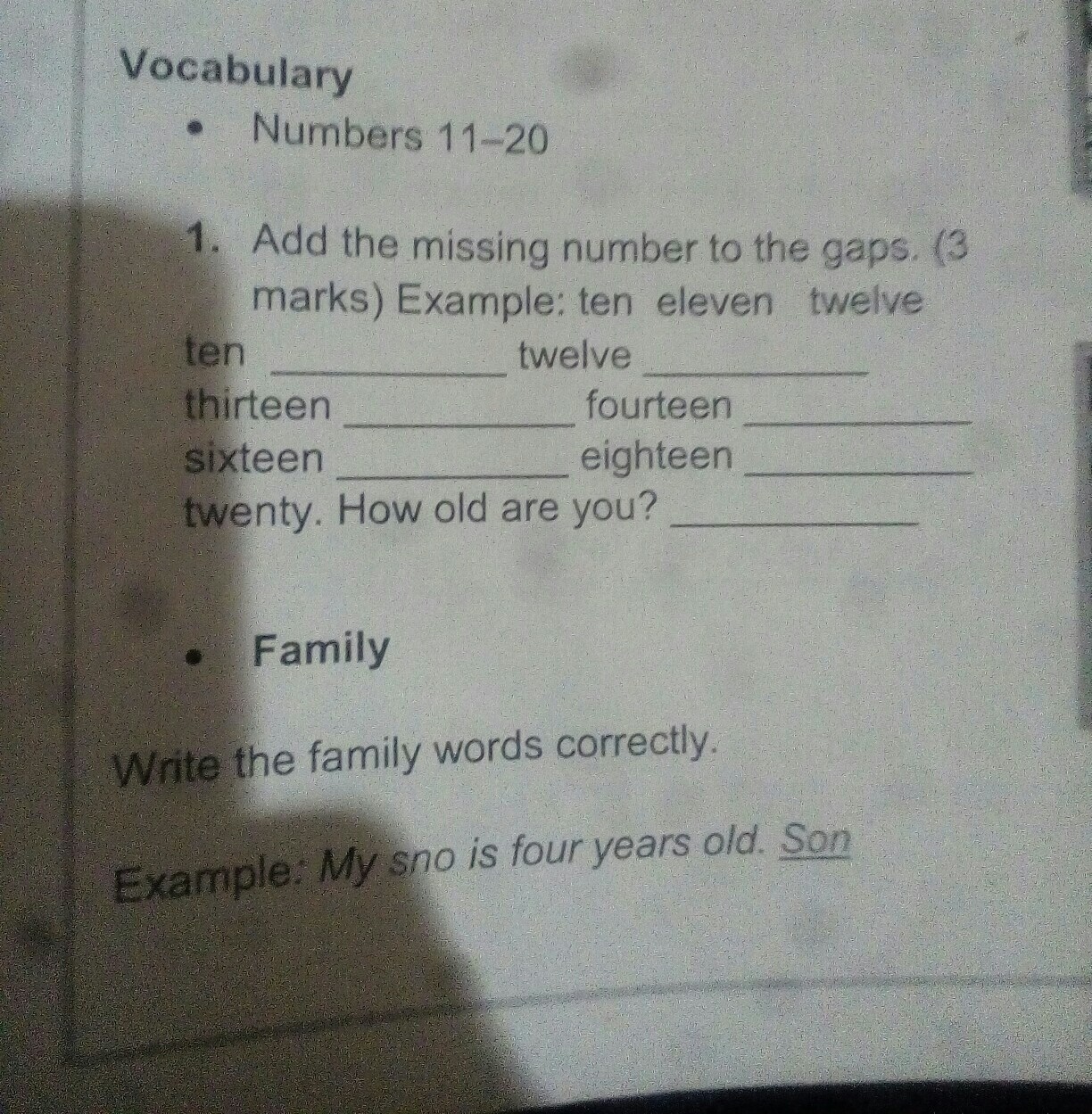 Vocabulary

• Numbers 11–20

1. Add the missing number to the gaps. (3 marks) Example: ten eleven twelve

ten ____ twelve ____
thirteen ____ fourteen ____
sixteen ____ eighteen ____
twenty. How old are you? ____

• Family

Write the family words correctly.

Example: My sno is four years old. Son